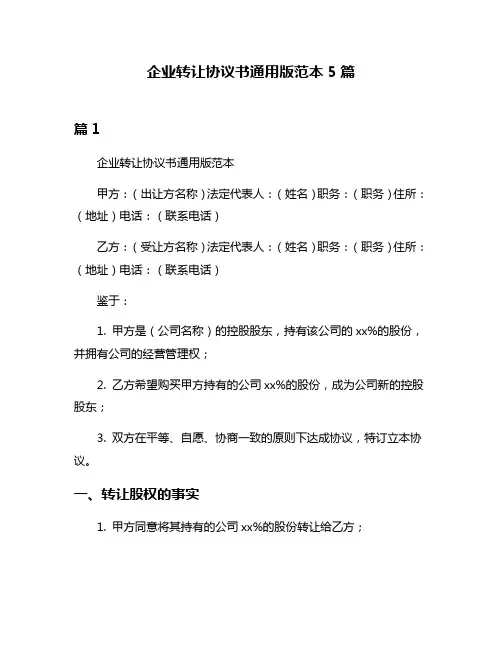 企业转让协议书通用版范本 5 篇

篇 1

企业转让协议书通用版范本

甲方：（出让方名称）法定代表人：（姓名）职务：（职务）住所：（地址）电话：（联系电话）

乙方：（受让方名称）法定代表人：（姓名）职务：（职务）住所：（地址）电话：（联系电话）

鉴于：

1. 甲方是（公司名称）的控股股东，持有该公司的 xx%的股份，并拥有公司的经营管理权；

2. 乙方希望购买甲方持有的公司 xx%的股份，成为公司新的控股股东；

3. 双方在平等、自愿、协商一致的原则下达成协议，特订立本协议。

一、转让股权的事实

1. 甲方同意将其持有的公司 xx%的股份转让给乙方；